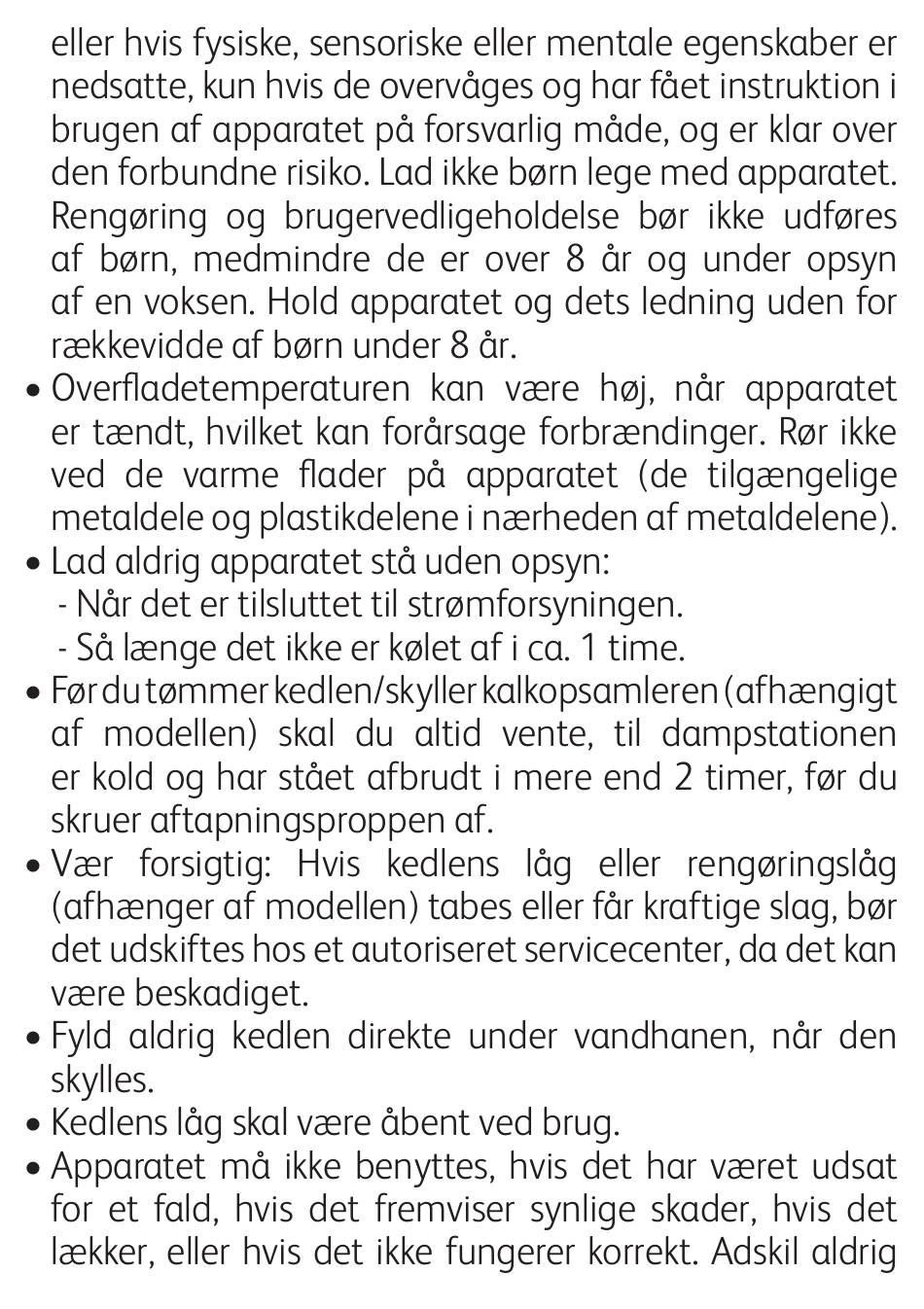 eller hvis fysiske, sensoriske eller mentale egenskaber er nedsatte, kun hvis de overvåges og har fået instruktion i brugen af apparatet på forsvarlig måde, og er klar over den forbundne risiko. Lad ikke børn lege med apparatet. Rengøring og brugervedligeholdelse bør ikke udføres af børn, medmindre de er over 8 år og under opsyn af en voksen. Hold apparatet og dets ledning uden for rækkevidde af børn under 8 år.
• Overfladetemperaturen kan være høj, når apparatet er tændt, hvilket kan forårsage forbrændinger. Rør ikke ved de varme flader på apparatet (de tilgængelige metaldele og plastikdelene i nærheden af metaldelene).
• Lad aldrig apparatet stå uden opsyn:
- Når det er tilsluttet til strømforsyningen.
- Så længe det ikke er kølet af i ca. 1 time.
• Før du tømmer kedlen/skyller kalkopsamleren (afhængigt af modellen) skal du altid vente, til dampstationen er kold og har stået afbrudt i mere end 2 timer, før du skruer aftapningsproppen af.
• Vær forsigtig: Hvis kedlens låg eller rengøringslåg (afhænger af modellen) tabes eller får kraftige slag, bør det udskiftes hos et autoriseret servicecenter, da det kan være beskadiget.
• Fyld aldrig kedlen direkte under vandhanen, når den skylles.
• Kedlens låg skal være åbent ved brug.
• Apparatet må ikke benyttes, hvis det har været udsat for et fald, hvis det fremviser synlige skader, hvis det lækker, eller hvis det ikke fungerer korrekt. Adskil aldrig